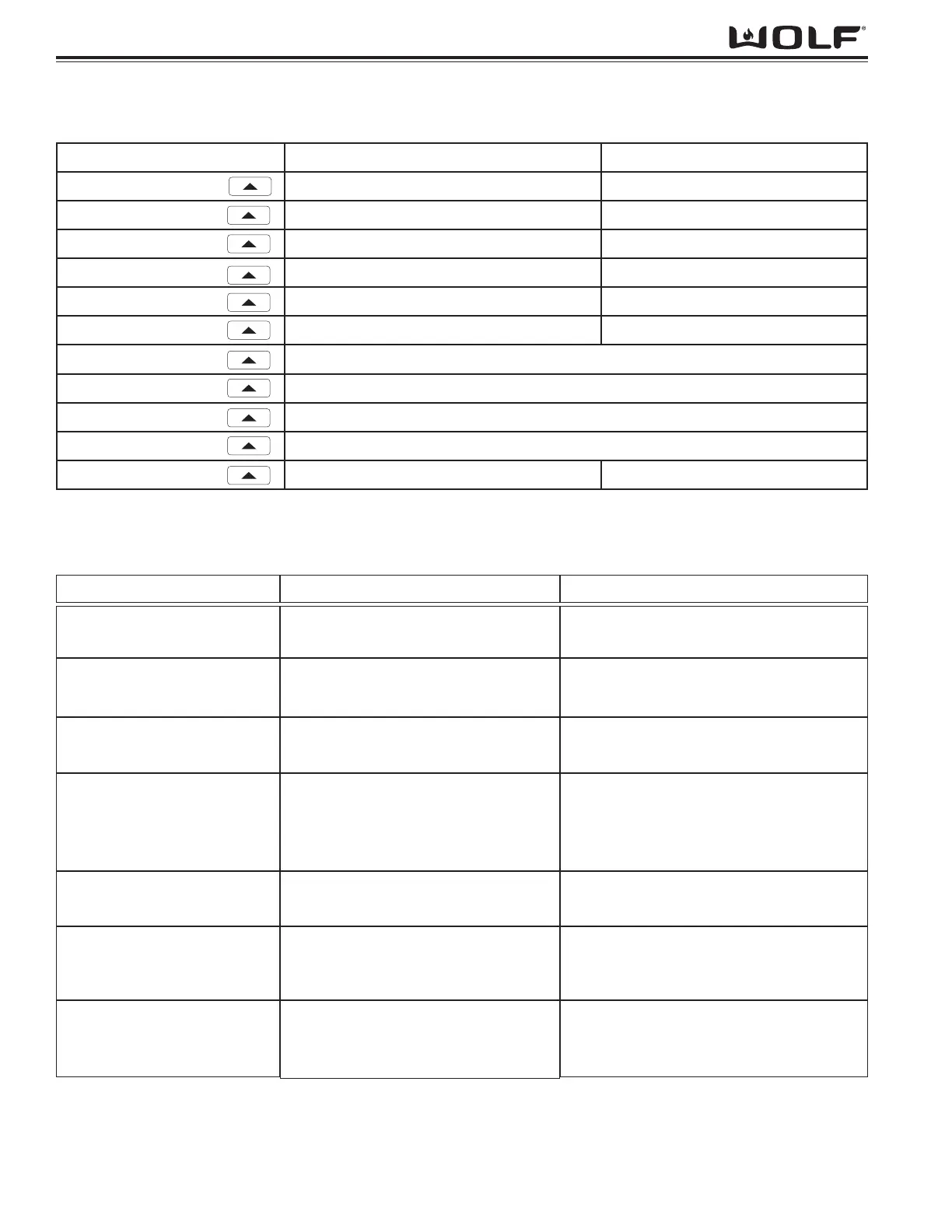 WOLF®